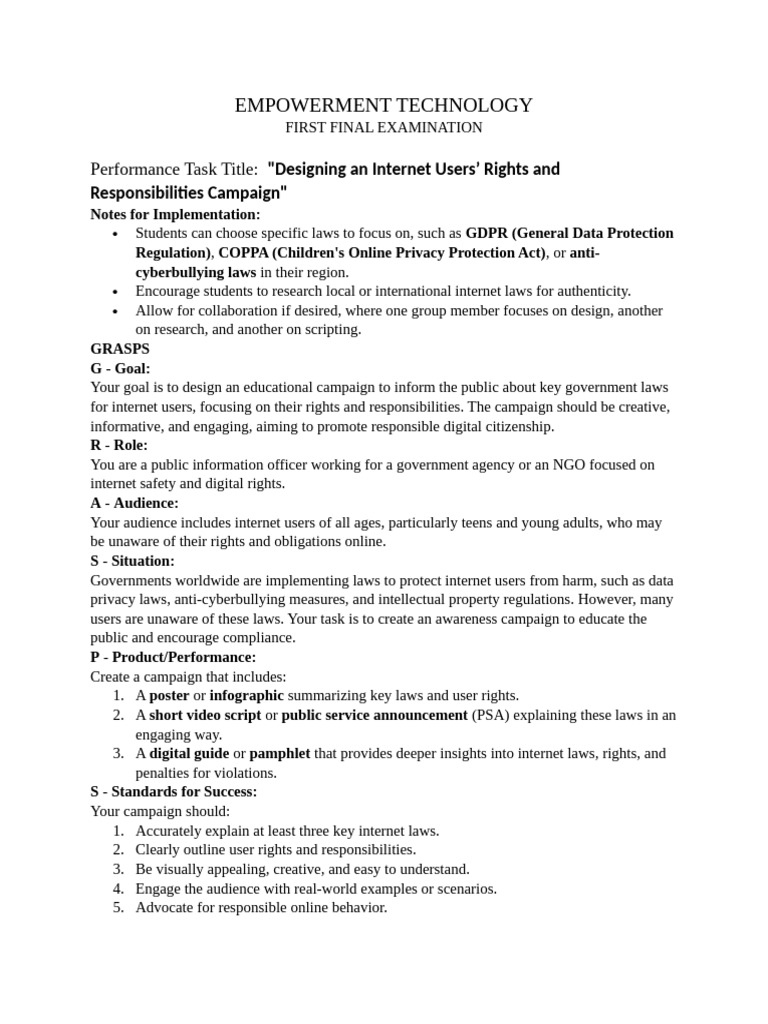 EMPOWERMENT TECHNOLOGY
FIRST FINAL EXAMINATION

Performance Task Title: "Designing an Internet Users' Rights and Responsibilities Campaign"

Notes for Implementation:
• Students can choose specific laws to focus on, such as GDPR (General Data Protection Regulation), COPPA (Children's Online Privacy Protection Act), or anti-cyberbullying laws in their region.
• Encourage students to research local or international internet laws for authenticity.
• Allow for collaboration if desired, where one group member focuses on design, another on research, and another on scripting.

GRASPS

G - Goal:
Your goal is to design an educational campaign to inform the public about key government laws for internet users, focusing on their rights and responsibilities. The campaign should be creative, informative, and engaging, aiming to promote responsible digital citizenship.

R - Role:
You are a public information officer working for a government agency or an NGO focused on internet safety and digital rights.

A - Audience:
Your audience includes internet users of all ages, particularly teens and young adults, who may be unaware of their rights and obligations online.

S - Situation:
Governments worldwide are implementing laws to protect internet users from harm, such as data privacy laws, anti-cyberbullying measures, and intellectual property regulations. However, many users are unaware of these laws. Your task is to create an awareness campaign to educate the public and encourage compliance.

P - Product/Performance:
Create a campaign that includes:
1. A poster or infographic summarizing key laws and user rights.
2. A short video script or public service announcement (PSA) explaining these laws in an engaging way.
3. A digital guide or pamphlet that provides deeper insights into internet laws, rights, and penalties for violations.

S - Standards for Success:
Your campaign should:
1. Accurately explain at least three key internet laws.
2. Clearly outline user rights and responsibilities.
3. Be visually appealing, creative, and easy to understand.
4. Engage the audience with real-world examples or scenarios.
5. Advocate for responsible online behavior.